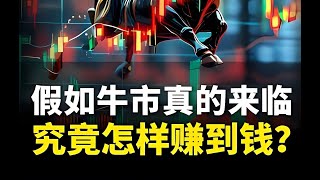 假如牛市真的来临
究竟怎样赚到钱?